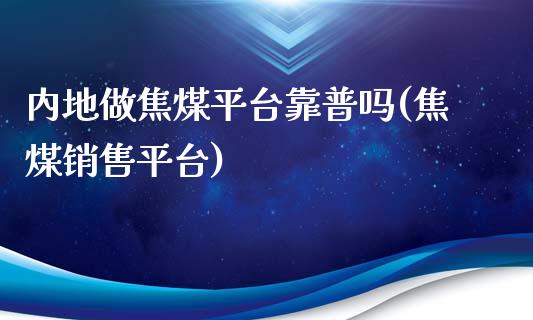 内地做焦煤平台靠普吗(焦煤销售平台)